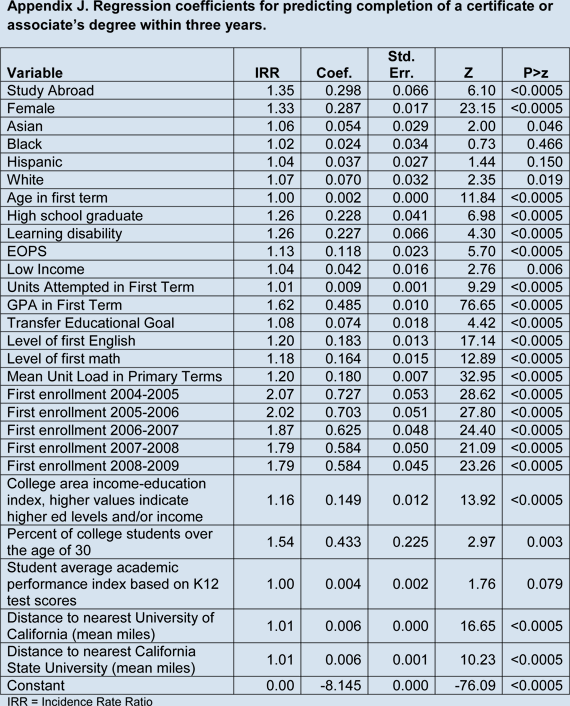 Appendix J. Regression coefficients for predicting completion of a certificate or associate's degree within three years.

| Variable | IRR | Coef. | Std. Err. | Z | P>z |
|---|---|---|---|---|---|
| Study Abroad | 1.35 | 0.298 | 0.066 | 6.10 | <0.0005 |
| Female | 1.33 | 0.287 | 0.017 | 23.15 | <0.0005 |
| Asian | 1.06 | 0.054 | 0.029 | 2.00 | 0.046 |
| Black | 1.02 | 0.024 | 0.034 | 0.73 | 0.466 |
| Hispanic | 1.04 | 0.037 | 0.027 | 1.44 | 0.150 |
| White | 1.07 | 0.070 | 0.032 | 2.35 | 0.019 |
| Age in first term | 1.00 | 0.002 | 0.000 | 11.84 | <0.0005 |
| High school graduate | 1.26 | 0.228 | 0.041 | 6.98 | <0.0005 |
| Learning disability | 1.26 | 0.227 | 0.066 | 4.30 | <0.0005 |
| EOPS | 1.13 | 0.118 | 0.023 | 5.70 | <0.0005 |
| Low Income | 1.04 | 0.042 | 0.016 | 2.76 | 0.006 |
| Units Attempted in First Term | 1.01 | 0.009 | 0.001 | 9.29 | <0.0005 |
| GPA in First Term | 1.62 | 0.485 | 0.010 | 76.65 | <0.0005 |
| Transfer Educational Goal | 1.08 | 0.074 | 0.018 | 4.42 | <0.0005 |
| Level of first English | 1.20 | 0.183 | 0.013 | 17.14 | <0.0005 |
| Level of first math | 1.18 | 0.164 | 0.015 | 12.89 | <0.0005 |
| Mean Unit Load in Primary Terms | 1.20 | 0.180 | 0.007 | 32.95 | <0.0005 |
| First enrollment 2004-2005 | 2.07 | 0.727 | 0.053 | 28.62 | <0.0005 |
| First enrollment 2005-2006 | 2.02 | 0.703 | 0.051 | 27.80 | <0.0005 |
| First enrollment 2006-2007 | 1.87 | 0.625 | 0.048 | 24.40 | <0.0005 |
| First enrollment 2007-2008 | 1.79 | 0.584 | 0.050 | 21.09 | <0.0005 |
| First enrollment 2008-2009 | 1.79 | 0.584 | 0.045 | 23.26 | <0.0005 |
| College area income-education index, higher values indicate higher ed levels and/or income | 1.16 | 0.149 | 0.012 | 13.92 | <0.0005 |
| Percent of college students over the age of 30 | 1.54 | 0.433 | 0.225 | 2.97 | 0.003 |
| Student average academic performance index based on K12 test scores | 1.00 | 0.004 | 0.002 | 1.76 | 0.079 |
| Distance to nearest University of California (mean miles) | 1.01 | 0.006 | 0.000 | 16.65 | <0.0005 |
| Distance to nearest California State University (mean miles) | 1.01 | 0.006 | 0.001 | 10.23 | <0.0005 |
| Constant | 0.00 | -8.145 | 0.000 | -76.09 | <0.0005 |

IRR = Incidence Rate Ratio